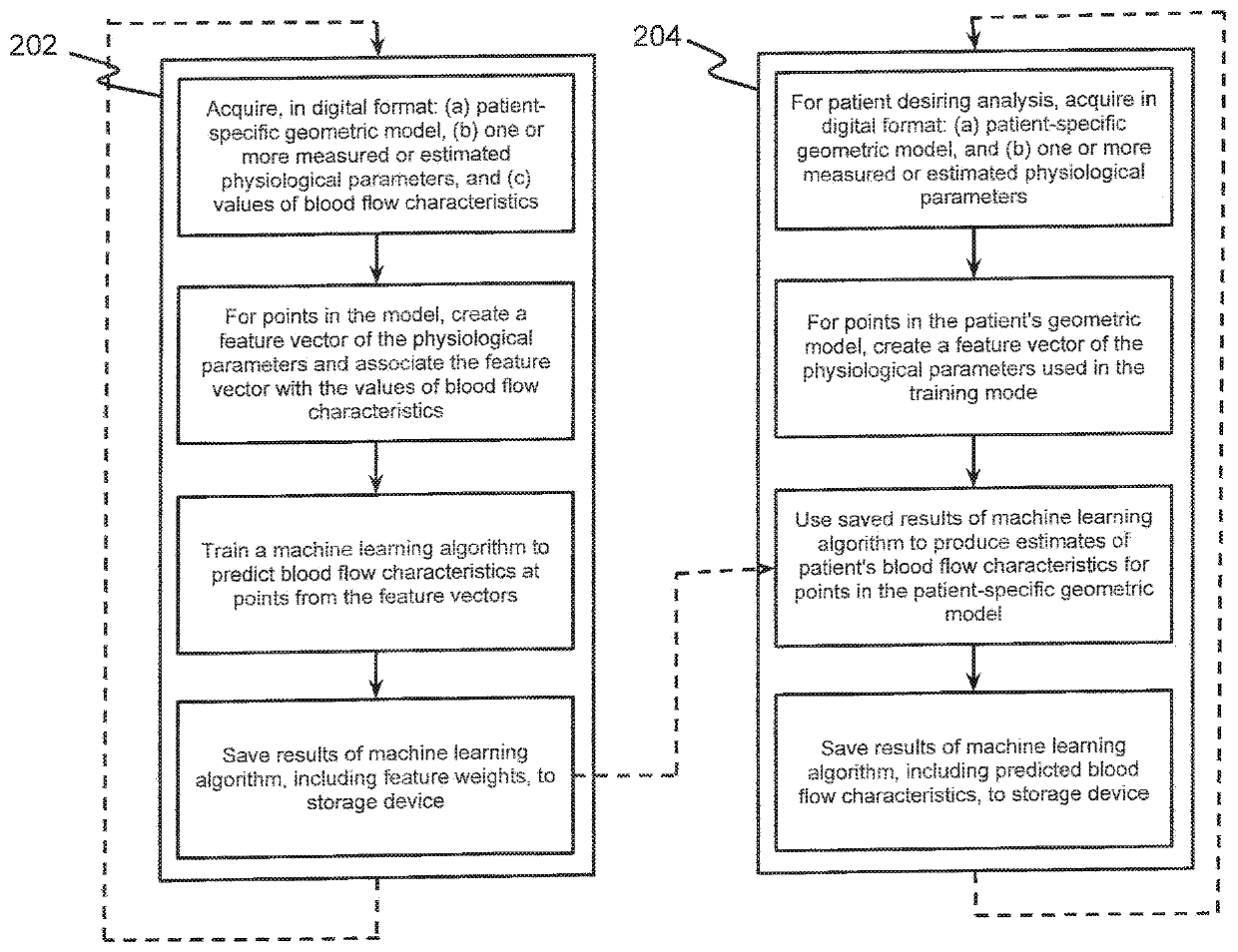 202

Acquire, in digital format: (a) patient-specific geometric model, (b) one or more measured or estimated physiological parameters, and (c) values of blood flow characteristics

For points in the model, create a feature vector of the physiological parameters and associate the feature vector with the values of blood flow characteristics

Train a machine learning algorithm to predict blood flow characteristics at points from the feature vectors

Save results of machine learning algorithm, including feature weights, to storage device

204

For patient desiring analysis, acquire in digital format: (a) patient-specific geometric model, and (b) one or more measured or estimated physiological parameters

For points in the patient's geometric model, create a feature vector of the physiological parameters used in the training mode

Use saved results of machine learning algorithm to produce estimates of patient's blood flow characteristics for points in the patient-specific geometric model

Save results of machine learning algorithm, including predicted blood flow characteristics, to storage device